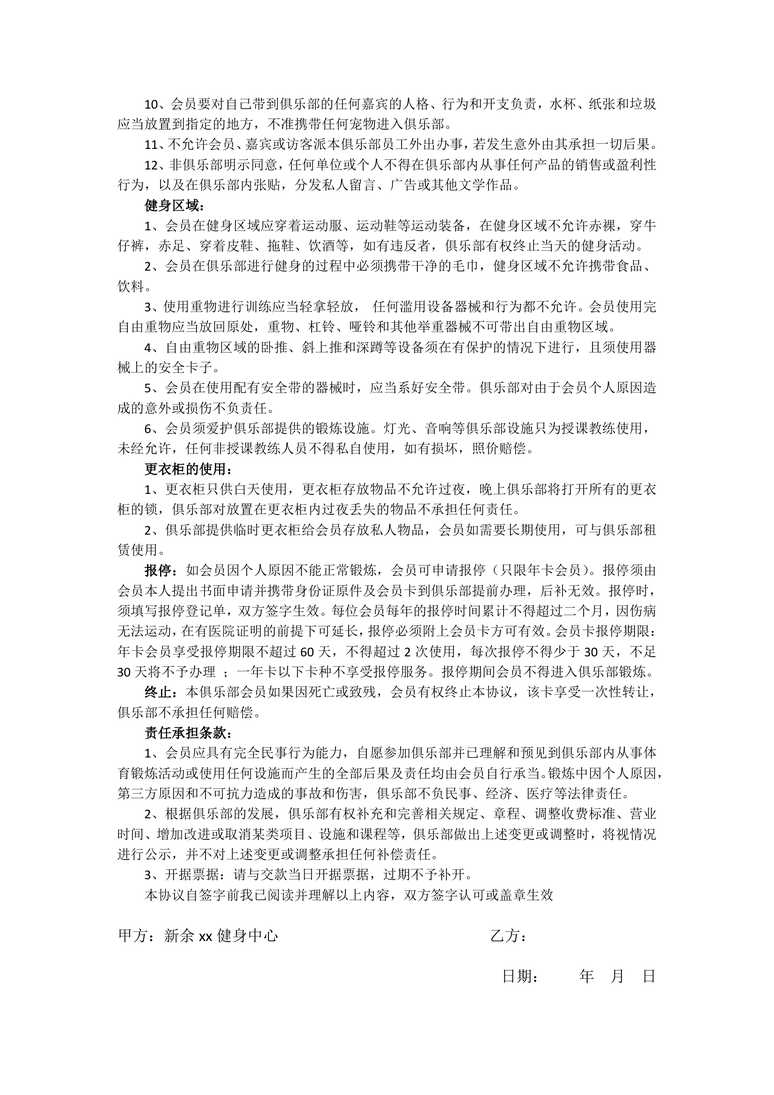 10、会员要对自己带到俱乐部的任何嘉宾的人格、行为和开支负责，水杯、纸张和垃圾应当放置到指定的地方，不准携带任何宠物进入俱乐部。

11、不允许会员、嘉宾或访客派本俱乐部员工外出办事，若发生意外由其承担一切后果。

12、非俱乐部明示同意，任何单位或个人不得在俱乐部内从事任何产品的销售或盈利性行为，以及在俱乐部内张贴，分发私人留言、广告或其他文学作品。

健身区域：

1、会员在健身区域应穿着运动服、运动鞋等运动装备，在健身区域不允许赤裸，穿牛仔裤，赤足、穿着皮鞋、拖鞋、饮酒等，如有违反者，俱乐部有权终止当天的健身活动。

2、会员在俱乐部进行健身的过程中必须携带干净的毛巾，健身区域不允许携带食品、饮料。

3、使用重物进行训练应当轻拿轻放，任何滥用设备器械和行为都不允许。会员使用完自由重物应当放回原处，重物、杠铃、哑铃和其他举重器械不可带出自由重物区域。

4、自由重物区域的卧推、斜上推和深蹲等设备须在有保护的情况下进行，且须使用器械上的安全卡子。

5、会员在使用配有安全带的器械时，应当系好安全带。俱乐部对由于会员个人原因造成的意外或损伤不负责任。

6、会员须爱护俱乐部提供的锻炼设施。灯光、音响等俱乐部设施只为授课教练使用，未经允许，任何非授课教练人员不得私自使用，如有损坏，照价赔偿。

更衣柜的使用：

1、更衣柜只供白天使用，更衣柜存放物品不允许过夜，晚上俱乐部将打开所有的更衣柜的锁，俱乐部对放置在更衣柜内过夜丢失的物品不承担任何责任。

2、俱乐部提供临时更衣柜给会员存放私人物品，会员如需要长期使用，可与俱乐部租赁使用。

报停：如会员因个人原因不能正常锻炼，会员可申请报停（只限年卡会员）。报停须由会员本人提出书面申请并携带身份证原件及会员卡到俱乐部提前办理，后补无效。报停时，须填写报停登记单，双方签字生效。每位会员每年的报停时间累计不得超过二个月，因伤病无法运动，在有医院证明的前提下可延长，报停必须附上会员卡方可有效。会员卡报停期限：年卡会员享受报停期限不超过 60 天，不得超过 2 次使用，每次报停不得少于 30 天，不足 30 天将不予办理 ；一年卡以下卡种不享受报停服务。报停期间会员不得进入俱乐部锻炼。

终止：本俱乐部会员如果因死亡或致残，会员有权终止本协议，该卡享受一次性转让，俱乐部不承担任何赔偿。

责任承担条款：

1、会员应具有完全民事行为能力，自愿参加俱乐部并已理解和预见到俱乐部内从事体育锻炼活动或使用任何设施而产生的全部后果及责任均由会员自行承当。锻炼中因个人原因，第三方原因和不可抗力造成的事故和伤害，俱乐部不负民事、经济、医疗等法律责任。

2、根据俱乐部的发展，俱乐部有权补充和完善相关规定、章程、调整收费标准、营业时间、增加改进或取消某类项目、设施和课程等，俱乐部做出上述变更或调整时，将视情况进行公示，并不对上述变更或调整承担任何补偿责任。

3、开据票据：请与交款当日开据票据，过期不予补开。

本协议自签字前我已阅读并理解以上内容，双方签字认可或盖章生效

甲方：新余 xx 健身中心　　乙方：

日期：　年　月　日